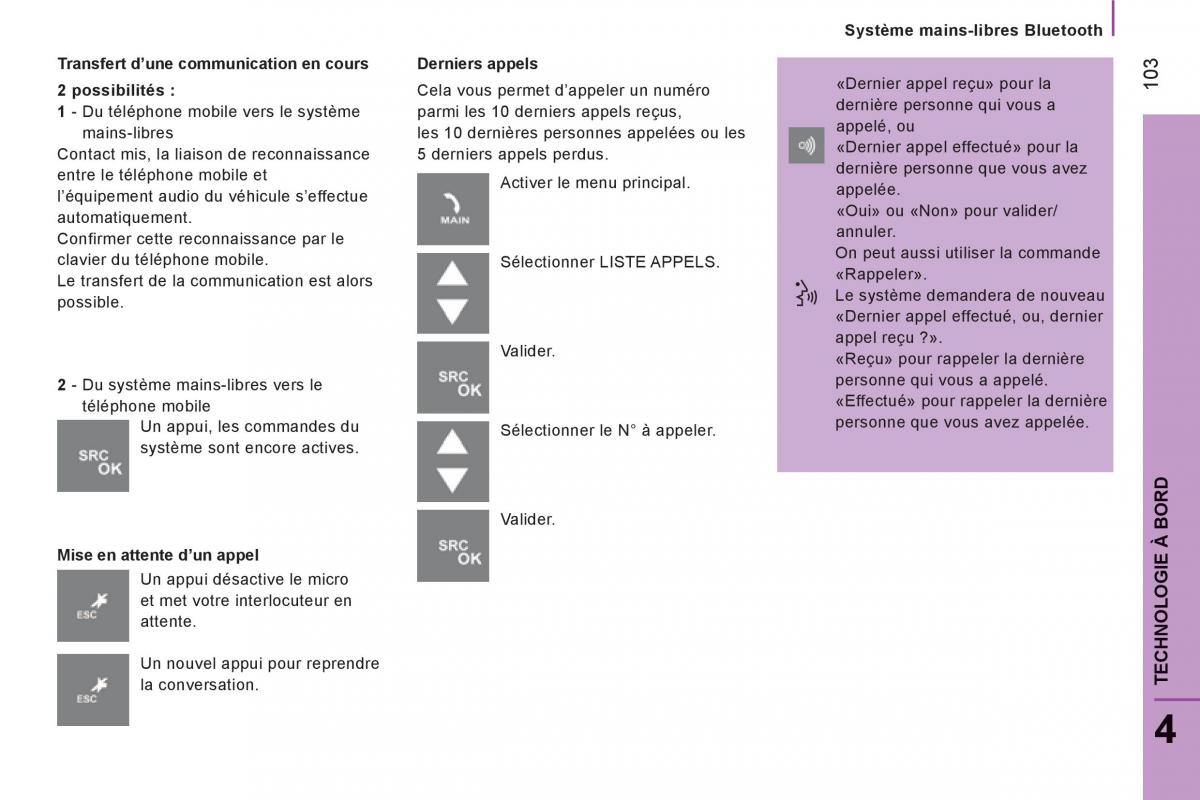 Système mains-libres Bluetooth

103

Transfert d'une communication en cours

2 possibilités :

1 - Du téléphone mobile vers le système mains-libres

Contact mis, la liaison de reconnaissance entre le téléphone mobile et l'équipement audio du véhicule s'effectue automatiquement.
Confirmer cette reconnaissance par le clavier du téléphone mobile.
Le transfert de la communication est alors possible.

2 - Du système mains-libres vers le téléphone mobile

SRC OK

Un appui, les commandes du système sont encore actives.

Mise en attente d'un appel

ESC

Un appui désactive le micro et met votre interlocuteur en attente.

ESC

Un nouvel appui pour reprendre la conversation.

Derniers appels

Cela vous permet d'appeler un numéro parmi les 10 derniers appels reçus, les 10 dernières personnes appelées ou les 5 derniers appels perdus.

MAIN

Activer le menu principal.

Sélectionner LISTE APPELS.

SRC OK

Valider.

Sélectionner le N° à appeler.

SRC OK

Valider.

«Dernier appel reçu» pour la dernière personne qui vous a appelé, ou
«Dernier appel effectué» pour la dernière personne que vous avez appelée.
«Oui» ou «Non» pour valider/annuler.
On peut aussi utiliser la commande «Rappeler».
Le système demandera de nouveau «Dernier appel effectué, ou, dernier appel reçu ?».
«Reçu» pour rappeler la dernière personne qui vous a appelé.
«Effectué» pour rappeler la dernière personne que vous avez appelée.

TECHNOLOGIE À BORD

4